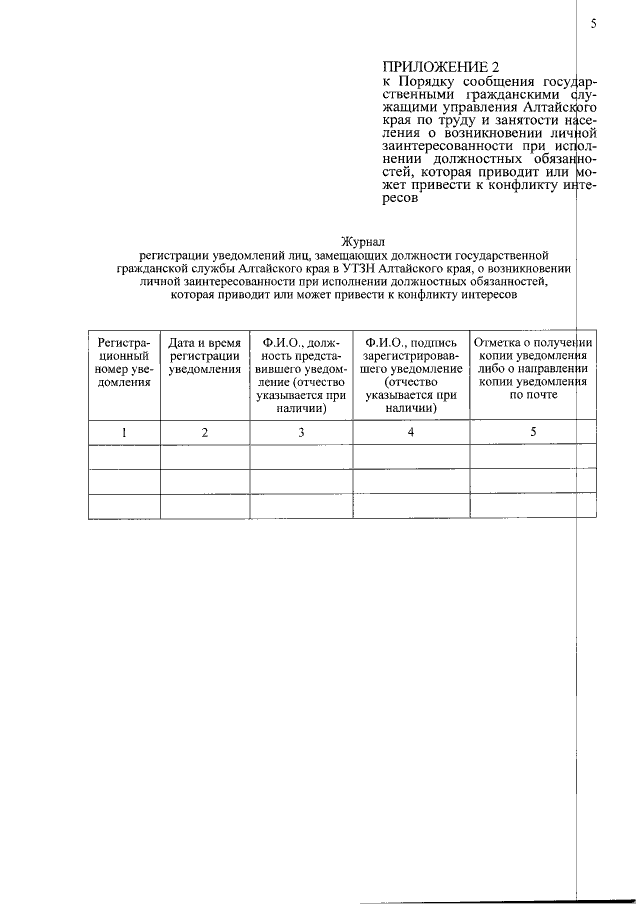 5

ПРИЛОЖЕНИЕ 2
к Порядку сообщения государственными гражданскими служащими управления Алтайского края по труду и занятости населения о возникновении личной заинтересованности при исполнении должностных обязанностей, которая приводит или может привести к конфликту интересов

Журнал
регистрации уведомлений лиц, замещающих должности государственной гражданской службы Алтайского края в УТЗН Алтайского края, о возникновении личной заинтересованности при исполнении должностных обязанностей, которая приводит или может привести к конфликту интересов

| Регистрационный номер уведомления | Дата и время регистрации уведомления | Ф.И.О., должность представившего уведомление (отчество указывается при наличии) | Ф.И.О., подпись зарегистрировавшего уведомление (отчество указывается при наличии) | Отметка о получении копии уведомления либо о направлении копии уведомления по почте |
|---|---|---|---|---|
| 1 | 2 | 3 | 4 | 5 |
| | | | | |
| | | | | |
| | | | | |